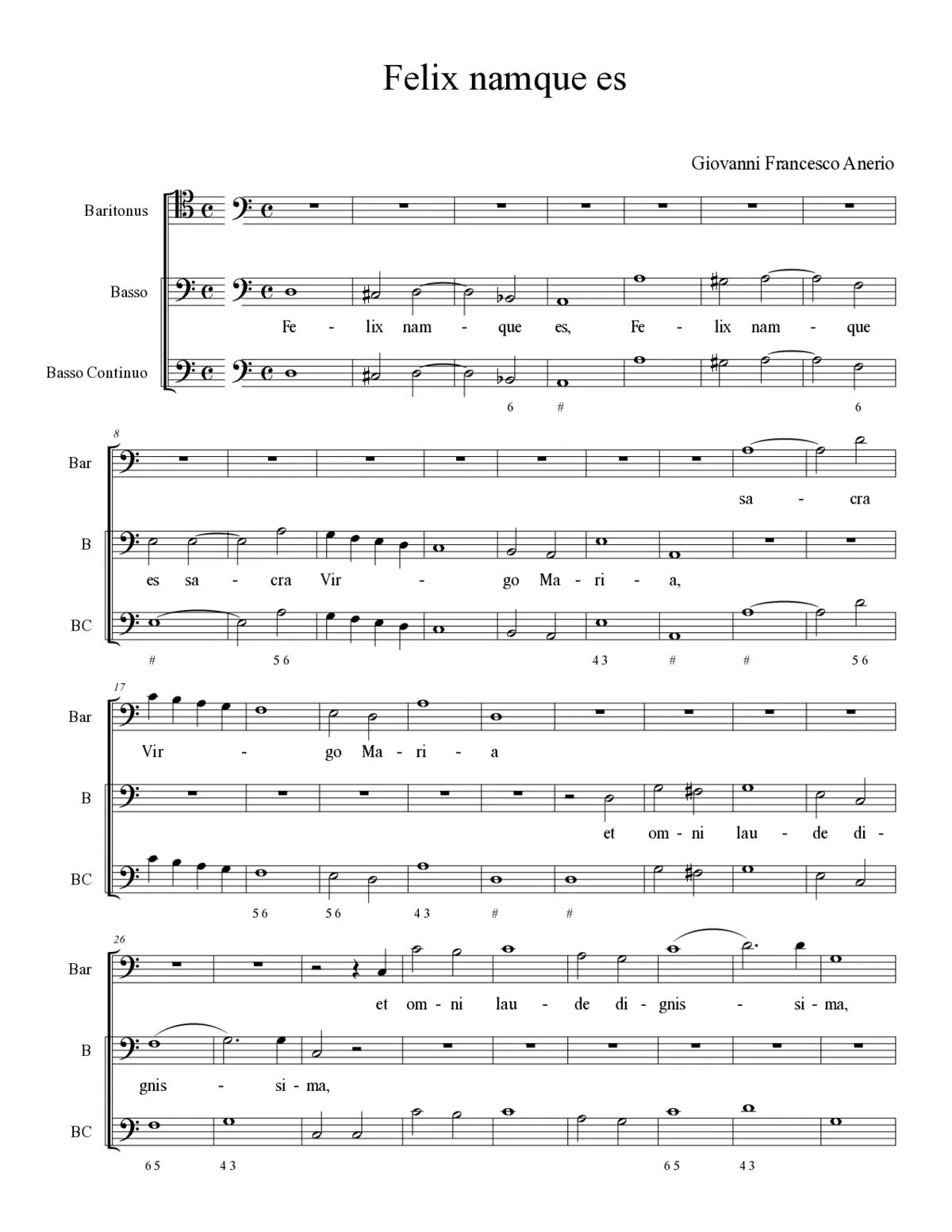 Felix namque es

Giovanni Francesco Anerio

Baritonus

Basso

Fe - lix nam - que es, Fe - lix nam - que

Basso Continuo

6 # 6

8

Bar

sa - cra

B

es sa - cra Vir - go Ma - ri - a,

BC

# 5 6 4 3 # # 5 6

17

Bar

Vir - go Ma - ri - a

B

et om - ni lau - de di -

BC

5 6 5 6 4 3 # #

26

Bar

et om - ni lau - de di - gnis - si - ma,

B

gnis - si - ma,

BC

6 5 4 3 6 5 4 3